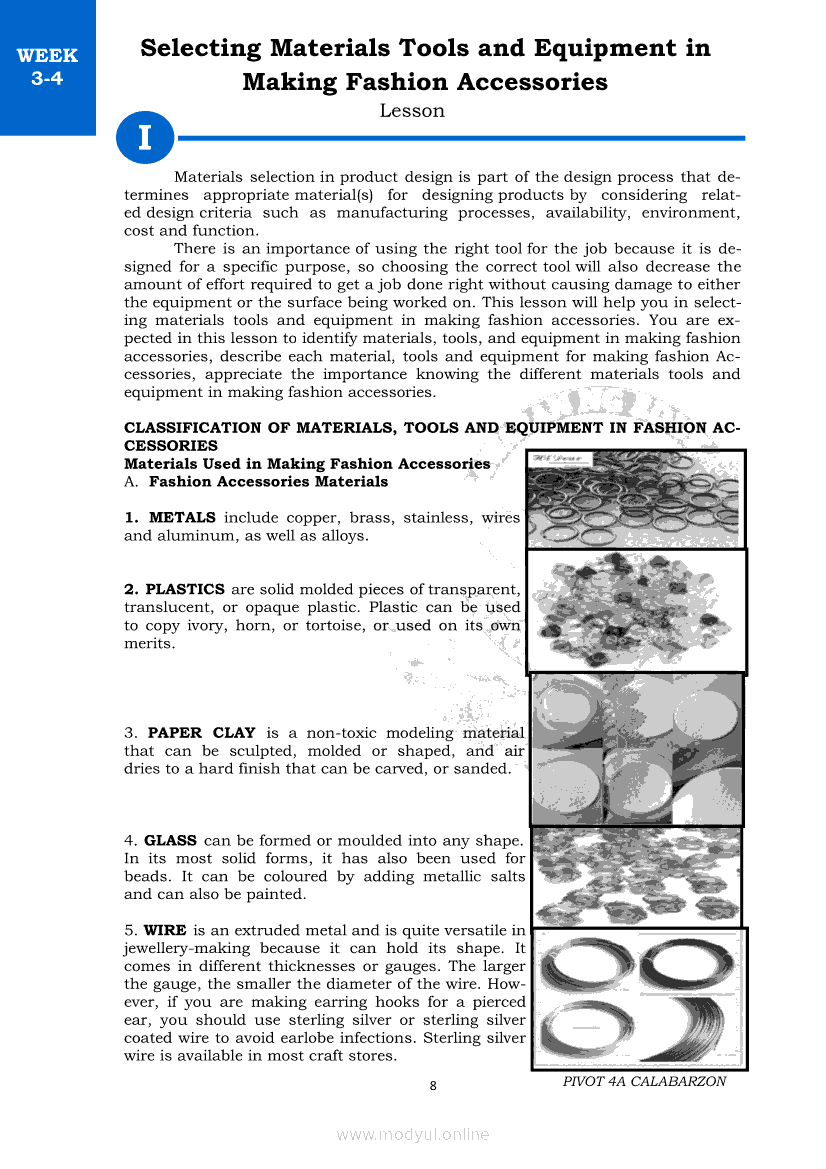 WEEK 3-4

Selecting Materials Tools and Equipment in Making Fashion Accessories

Lesson

I

Materials selection in product design is part of the design process that determines appropriate material(s) for designing products by considering related design criteria such as manufacturing processes, availability, environment, cost and function.

There is an importance of using the right tool for the job because it is designed for a specific purpose, so choosing the correct tool will also decrease the amount of effort required to get a job done right without causing damage to either the equipment or the surface being worked on. This lesson will help you in selecting materials tools and equipment in making fashion accessories. You are expected in this lesson to identify materials, tools, and equipment in making fashion accessories, describe each material, tools and equipment for making fashion Accessories, appreciate the importance knowing the different materials tools and equipment in making fashion accessories.

CLASSIFICATION OF MATERIALS, TOOLS AND EQUIPMENT IN FASHION ACCESSORIES

Materials Used in Making Fashion Accessories

A. Fashion Accessories Materials

1. METALS include copper, brass, stainless, wires and aluminum, as well as alloys.

2. PLASTICS are solid molded pieces of transparent, translucent, or opaque plastic. Plastic can be used to copy ivory, horn, or tortoise, or used on its own merits.

3. PAPER CLAY is a non-toxic modeling material that can be sculpted, molded or shaped, and air dries to a hard finish that can be carved, or sanded.

4. GLASS can be formed or moulded into any shape. In its most solid forms, it has also been used for beads. It can be coloured by adding metallic salts and can also be painted.

5. WIRE is an extruded metal and is quite versatile in jewellery-making because it can hold its shape. It comes in different thicknesses or gauges. The larger the gauge, the smaller the diameter of the wire. However, if you are making earring hooks for a pierced ear, you should use sterling silver or sterling silver coated wire to avoid earlobe infections. Sterling silver wire is available in most craft stores.

8

PIVOT 4A CALABARZON

www.modyul.online